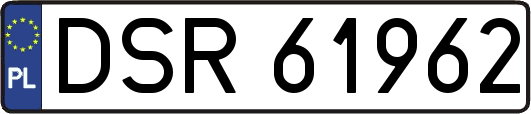 PL
DSR 61962